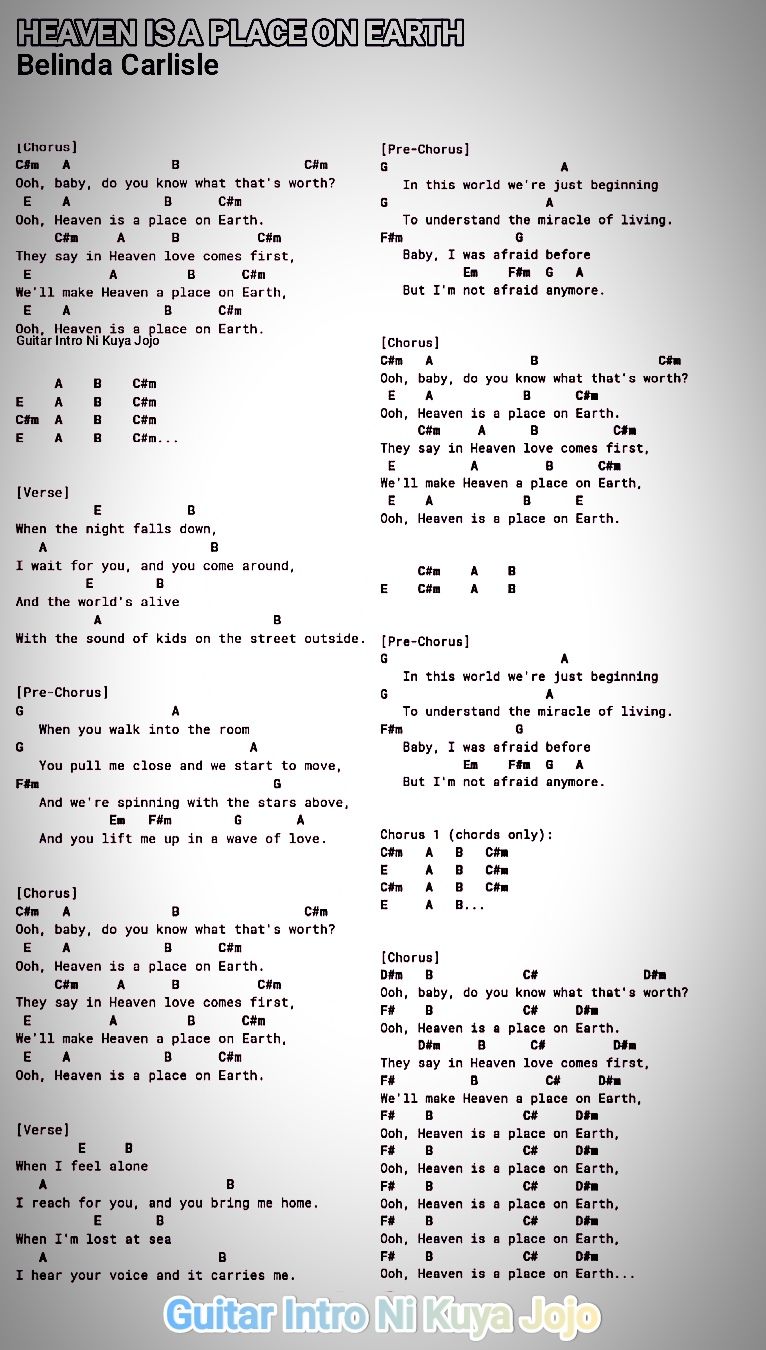 HEAVEN IS A PLACE ON EARTH
Belinda Carlisle

[Chorus]
C#m A B C#m
Ooh, baby, do you know what that's worth?
E A B C#m
Ooh, Heaven is a place on Earth.
C#m A B C#m
They say in Heaven love comes first,
E A B C#m
We'll make Heaven a place on Earth,
E A B C#m
Ooh, Heaven is a place on Earth.
Guitar Intro Ni Kuya Jojo

A B C#m
E A B C#m
C#m A B C#m
E A B C#m...

[Verse]
E B
When the night falls down,
A B
I wait for you, and you come around,
E B
And the world's alive
A B
With the sound of kids on the street outside.

[Pre-Chorus]
G A
When you walk into the room
G A
You pull me close and we start to move,
F#m G
And we're spinning with the stars above,
Em F#m G A
And you lift me up in a wave of love.

[Chorus]
C#m A B C#m
Ooh, baby, do you know what that's worth?
E A B C#m
Ooh, Heaven is a place on Earth.
C#m A B C#m
They say in Heaven love comes first,
E A B C#m
We'll make Heaven a place on Earth,
E A B C#m
Ooh, Heaven is a place on Earth.

[Verse]
E B
When I feel alone
A B
I reach for you, and you bring me home.
E B
When I'm lost at sea
A B
I hear your voice and it carries me.

[Pre-Chorus]
G A
In this world we're just beginning
G A
To understand the miracle of living.
F#m G
Baby, I was afraid before
Em F#m G A
But I'm not afraid anymore.

[Chorus]
C#m A B C#m
Ooh, baby, do you know what that's worth?
E A B C#m
Ooh, Heaven is a place on Earth.
C#m A B C#m
They say in Heaven love comes first,
E A B C#m
We'll make Heaven a place on Earth,
E A B E
Ooh, Heaven is a place on Earth.

C#m A B
E C#m A B

[Pre-Chorus]
G A
In this world we're just beginning
G A
To understand the miracle of living.
F#m G
Baby, I was afraid before
Em F#m G A
But I'm not afraid anymore.

Chorus 1 (chords only):
C#m A B C#m
E A B C#m
C#m A B C#m
E A B...

[Chorus]
D#m B C# D#m
Ooh, baby, do you know what that's worth?
F# B C# D#m
Ooh, Heaven is a place on Earth.
D#m B C# D#m
They say in Heaven love comes first,
F# B C# D#m
We'll make Heaven a place on Earth,
F# B C# D#m
Ooh, Heaven is a place on Earth,
F# B C# D#m
Ooh, Heaven is a place on Earth,
F# B C# D#m
Ooh, Heaven is a place on Earth,
F# B C# D#m
Ooh, Heaven is a place on Earth,
F# B C# D#m
Ooh, Heaven is a place on Earth...

Guitar Intro Ni Kuya Jojo